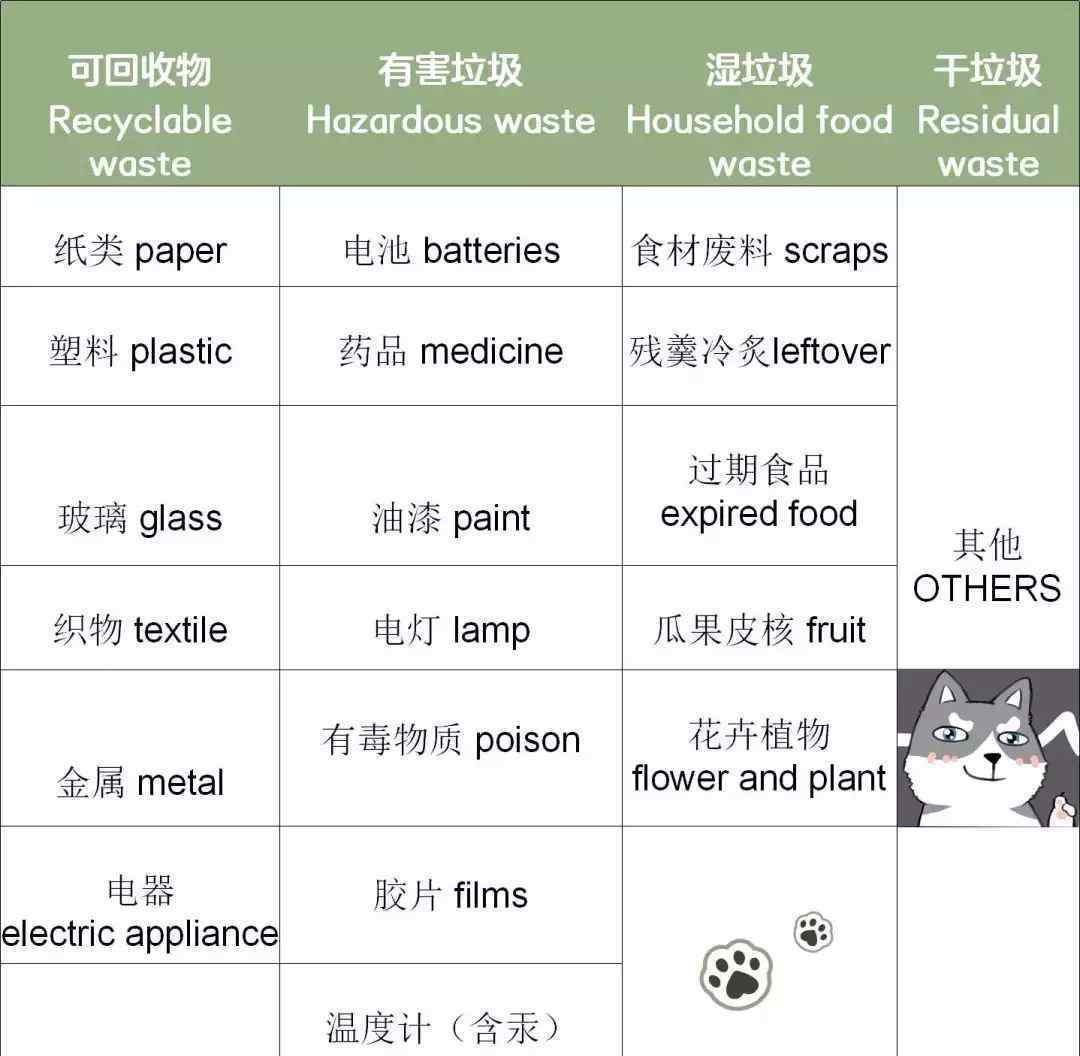 | 可回收物 Recyclable waste | 有害垃圾 Hazardous waste | 湿垃圾 Household food waste | 干垃圾 Residual waste |
|---|---|---|---|
| 纸类 paper | 电池 batteries | 食材废料 scraps | 其他 OTHERS |
| 塑料 plastic | 药品 medicine | 残羹冷炙leftover | |
| 玻璃 glass | 油漆 paint | 过期食品 expired food | |
| 织物 textile | 电灯 lamp | 瓜果皮核 fruit | |
| 金属 metal | 有毒物质 poison | 花卉植物 flower and plant | |
| 电器 electric appliance | 胶片 films | | |
| | 温度计（含汞） | | |